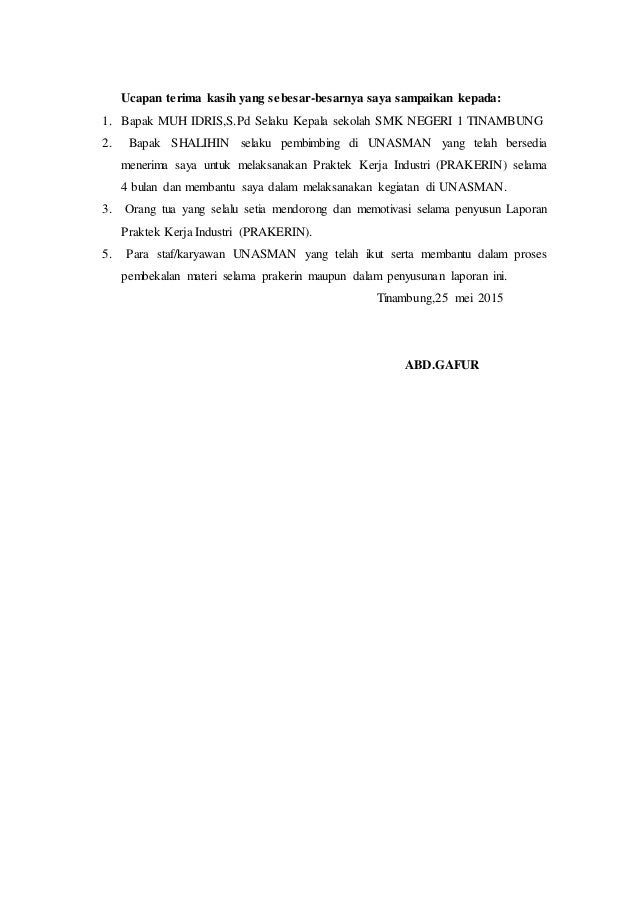 Ucapan terima kasih yang sebesar-besarnya saya sampaikan kepada:

1. Bapak MUH IDRIS,S.Pd Selaku Kepala sekolah SMK NEGERI 1 TINAMBUNG
2. Bapak SHALIHIN selaku pembimbing di UNASMAN yang telah bersedia menerima saya untuk melaksanakan Praktek Kerja Industri (PRAKERIN) selama 4 bulan dan membantu saya dalam melaksanakan kegiatan di UNASMAN.
3. Orang tua yang selalu setia mendorong dan memotivasi selama penyusun Laporan Praktek Kerja Industri (PRAKERIN).
5. Para staf/karyawan UNASMAN yang telah ikut serta membantu dalam proses pembekalan materi selama prakerin maupun dalam penyusunan laporan ini.

Tinambung,25 mei 2015

ABD.GAFUR